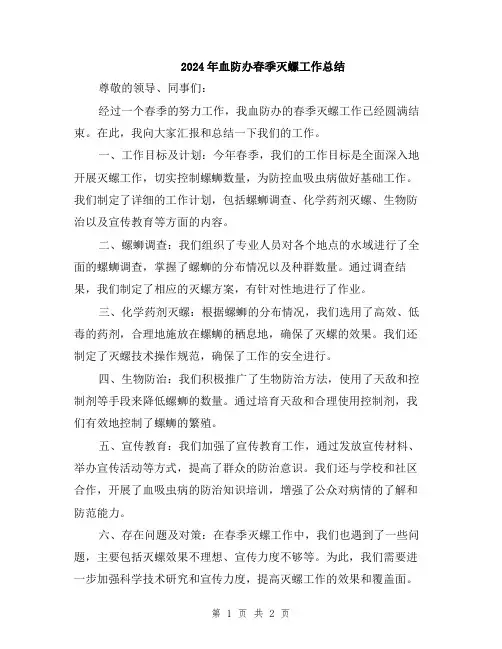 2024年血防办春季灭螺工作总结

尊敬的领导、同事们：

经过一个春季的努力工作，我血防办的春季灭螺工作已经圆满结束。在此，我向大家汇报和总结一下我们的工作。

一、工作目标及计划：今年春季，我们的工作目标是全面深入地开展灭螺工作，切实控制螺蛳数量，为防控血吸虫病做好基础工作。我们制定了详细的工作计划，包括螺蛳调查、化学药剂灭螺、生物防治以及宣传教育等方面的内容。

二、螺蛳调查：我们组织了专业人员对各个地点的水域进行了全面的螺蛳调查，掌握了螺蛳的分布情况以及种群数量。通过调查结果，我们制定了相应的灭螺方案，有针对性地进行了作业。

三、化学药剂灭螺：根据螺蛳的分布情况，我们选用了高效、低毒的药剂，合理地施放在螺蛳的栖息地，确保了灭螺的效果。我们还制定了灭螺技术操作规范，确保了工作的安全进行。

四、生物防治：我们积极推广了生物防治方法，使用了天敌和控制剂等手段来降低螺蛳的数量。通过培育天敌和合理使用控制剂，我们有效地控制了螺蛳的繁殖。

五、宣传教育：我们加强了宣传教育工作，通过发放宣传材料、举办宣传活动等方式，提高了群众的防治意识。我们还与学校和社区合作，开展了血吸虫病的防治知识培训，增强了公众对病情的了解和防范能力。

六、存在问题及对策：在春季灭螺工作中，我们也遇到了一些问题，主要包括灭螺效果不理想、宣传力度不够等。为此，我们需要进一步加强科学技术研究和宣传力度，提高灭螺工作的效果和覆盖面。

第 1 页 共 2 页